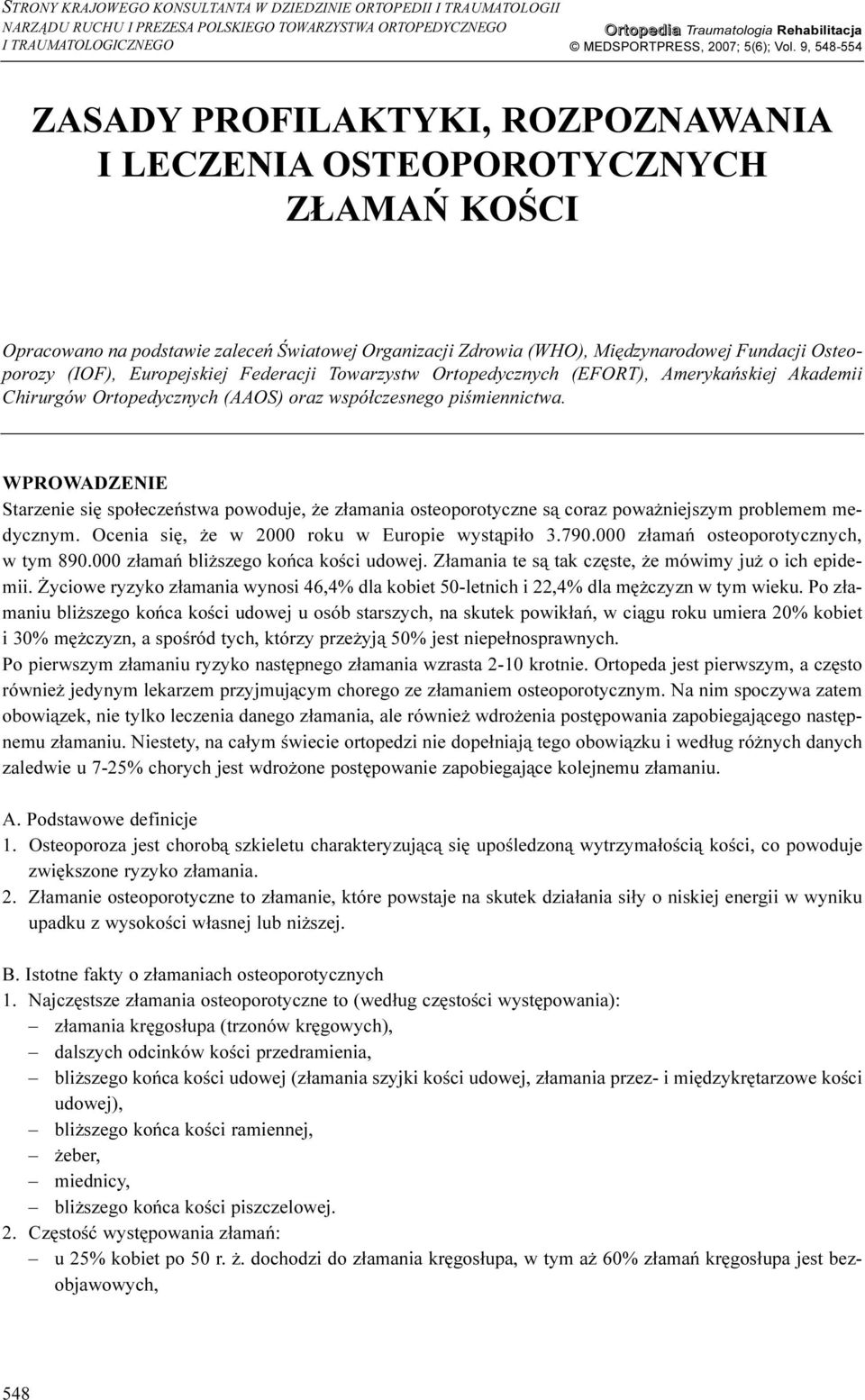 STRONY KRAJOWEGO KONSULTANTA W DZIEDZINIE ORTOPEDII I TRAUMATOLOGII NARZĄDU RUCHU I PREZESA POLSKIEGO TOWARZYSTWA ORTOPEDYCZNEGO I TRAUMATOLOGICZNEGO

Ortopedia Traumatologia Rehabilitacja
© MEDSPORTPRESS, 2007; 5(6); Vol. 9, 548-554

ZASADY PROFILAKTYKI, ROZPOZNAWANIA I LECZENIA OSTEOPOROTYCZNYCH ZŁAMAŃ KOŚCI

Opracowano na podstawie zaleceń Światowej Organizacji Zdrowia (WHO), Międzynarodowej Fundacji Osteoporozy (IOF), Europejskiej Federacji Towarzystw Ortopedycznych (EFORT), Amerykańskiej Akademii Chirurgów Ortopedycznych (AAOS) oraz współczesnego piśmiennictwa.

WPROWADZENIE
Starzenie się społeczeństwa powoduje, że złamania osteoporotyczne są coraz poważniejszym problemem medycznym. Ocenia się, że w 2000 roku w Europie wystąpiło 3.790.000 złamań osteoporotycznych, w tym 890.000 złamań bliższego końca kości udowej. Złamania te są tak częste, że mówimy już o ich epidemii. Życiowe ryzyko złamania wynosi 46,4% dla kobiet 50-letnich i 22,4% dla mężczyzn w tym wieku. Po złamaniu bliższego końca kości udowej u osób starszych, na skutek powikłań, w ciągu roku umiera 20% kobiet i 30% mężczyzn, a spośród tych, którzy przeżyją 50% jest niepełnosprawnych.
Po pierwszym złamaniu ryzyko następnego złamania wzrasta 2-10 krotnie. Ortopeda jest pierwszym, a często również jedynym lekarzem przyjmującym chorego ze złamaniem osteoporotycznym. Na nim spoczywa zatem obowiązek, nie tylko leczenia danego złamania, ale również wdrożenia postępowania zapobiegającego następnemu złamaniu. Niestety, na całym świecie ortopedzi nie dopełniają tego obowiązku i według różnych danych zaledwie u 7-25% chorych jest wdrożone postępowanie zapobiegające kolejnemu złamaniu.

A. Podstawowe definicje
1. Osteoporoza jest chorobą szkieletu charakteryzującą się upośledzoną wytrzymałością kości, co powoduje zwiększone ryzyko złamania.
2. Złamanie osteoporotyczne to złamanie, które powstaje na skutek działania siły o niskiej energii w wyniku upadku z wysokości własnej lub niższej.

B. Istotne fakty o złamaniach osteoporotycznych
1. Najczęstsze złamania osteoporotyczne to (według częstości występowania):
– złamania kręgosłupa (trzonów kręgowych),
– dalszych odcinków kości przedramienia,
– bliższego końca kości udowej (złamania szyjki kości udowej, złamania przez- i międzykrętarzowe kości udowej),
– bliższego końca kości ramiennej,
– żeber,
– miednicy,
– bliższego końca kości piszczelowej.
2. Częstość występowania złamań:
– u 25% kobiet po 50 r. ż. dochodzi do złamania kręgosłupa, w tym aż 60% złamań kręgosłupa jest bezobjawowych,

548